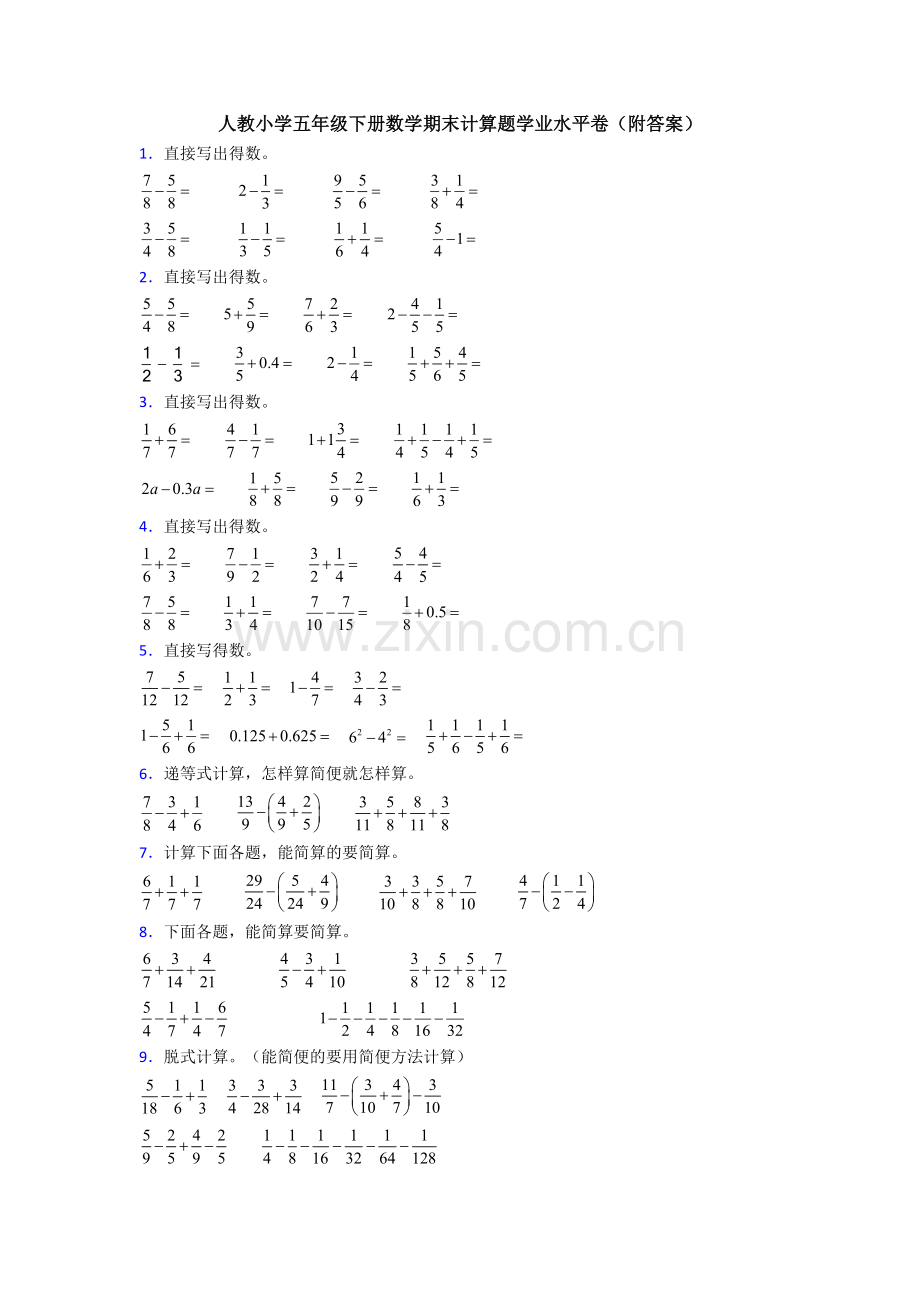 人教小学五年级下册数学期末计算题学业水平卷（附答案）

1．直接写出得数。

$\frac{7}{8}-\frac{5}{8}=$　$2-\frac{1}{3}=$　$\frac{9}{5}-\frac{5}{6}=$　$\frac{3}{8}+\frac{1}{4}=$

$\frac{3}{4}-\frac{5}{8}=$　$\frac{1}{3}-\frac{1}{5}=$　$\frac{1}{6}+\frac{1}{4}=$　$\frac{5}{4}-1=$

2．直接写出得数。

$\frac{5}{4}-\frac{5}{8}=$　$5+\frac{5}{9}=$　$\frac{7}{6}+\frac{2}{3}=$　$2-\frac{4}{5}-\frac{1}{5}=$

$\frac{1}{2}-\frac{1}{3}=$　$\frac{3}{5}+0.4=$　$2-\frac{1}{4}=$　$\frac{1}{5}+\frac{5}{6}+\frac{4}{5}=$

3．直接写出得数。

$\frac{1}{7}+\frac{6}{7}=$　$\frac{4}{7}-\frac{1}{7}=$　$1+1\frac{3}{4}=$　$\frac{1}{4}+\frac{1}{5}-\frac{1}{4}+\frac{1}{5}=$

$2a-0.3a=$　$\frac{1}{8}+\frac{5}{8}=$　$\frac{5}{9}-\frac{2}{9}=$　$\frac{1}{6}+\frac{1}{3}=$

4．直接写出得数。

$\frac{1}{6}+\frac{2}{3}=$　$\frac{7}{9}-\frac{1}{2}=$　$\frac{3}{2}+\frac{1}{4}=$　$\frac{5}{4}-\frac{4}{5}=$

$\frac{7}{8}-\frac{5}{8}=$　$\frac{1}{3}+\frac{1}{4}=$　$\frac{7}{10}-\frac{7}{15}=$　$\frac{1}{8}+0.5=$

5．直接写得数。

$\frac{7}{12}-\frac{5}{12}=$　$\frac{1}{2}+\frac{1}{3}=$　$1-\frac{4}{7}=$　$\frac{3}{4}-\frac{2}{3}=$

$1-\frac{5}{6}+\frac{1}{6}=$　$0.125+0.625=$　$6^2-4^2=$　$\frac{1}{5}+\frac{1}{6}-\frac{1}{5}+\frac{1}{6}=$

6．递等式计算，怎样算简便就怎样算。

$\frac{7}{8}-\frac{3}{4}+\frac{1}{6}$　$\frac{13}{9}-\left(\frac{4}{9}+\frac{2}{5}\right)$　$\frac{3}{11}+\frac{5}{8}+\frac{8}{11}+\frac{3}{8}$

7．计算下面各题，能简算的要简算。

$\frac{6}{7}+\frac{1}{7}+\frac{1}{7}$　$\frac{29}{24}-\left(\frac{5}{24}+\frac{4}{9}\right)$　$\frac{3}{10}+\frac{3}{8}+\frac{5}{8}+\frac{7}{10}$　$\frac{4}{7}-\left(\frac{1}{2}-\frac{1}{4}\right)$

8．下面各题，能简算要简算。

$\frac{6}{7}+\frac{3}{14}+\frac{4}{21}$　$\frac{4}{5}-\frac{3}{4}+\frac{1}{10}$　$\frac{3}{8}+\frac{5}{12}+\frac{5}{8}+\frac{7}{12}$

$\frac{5}{4}-\frac{1}{7}+\frac{1}{4}-\frac{6}{7}$　$1-\frac{1}{2}-\frac{1}{4}-\frac{1}{8}-\frac{1}{16}-\frac{1}{32}$

9．脱式计算。（能简便的要用简便方法计算）

$\frac{5}{18}-\frac{1}{6}+\frac{1}{3}$　$\frac{3}{4}-\frac{3}{28}+\frac{3}{14}$　$\frac{11}{7}-\left(\frac{3}{10}+\frac{4}{7}\right)-\frac{3}{10}$

$\frac{5}{9}-\frac{2}{5}+\frac{4}{9}-\frac{2}{5}$　$\frac{1}{4}-\frac{1}{8}-\frac{1}{16}-\frac{1}{32}-\frac{1}{64}-\frac{1}{128}$

www.zixin.com.cn